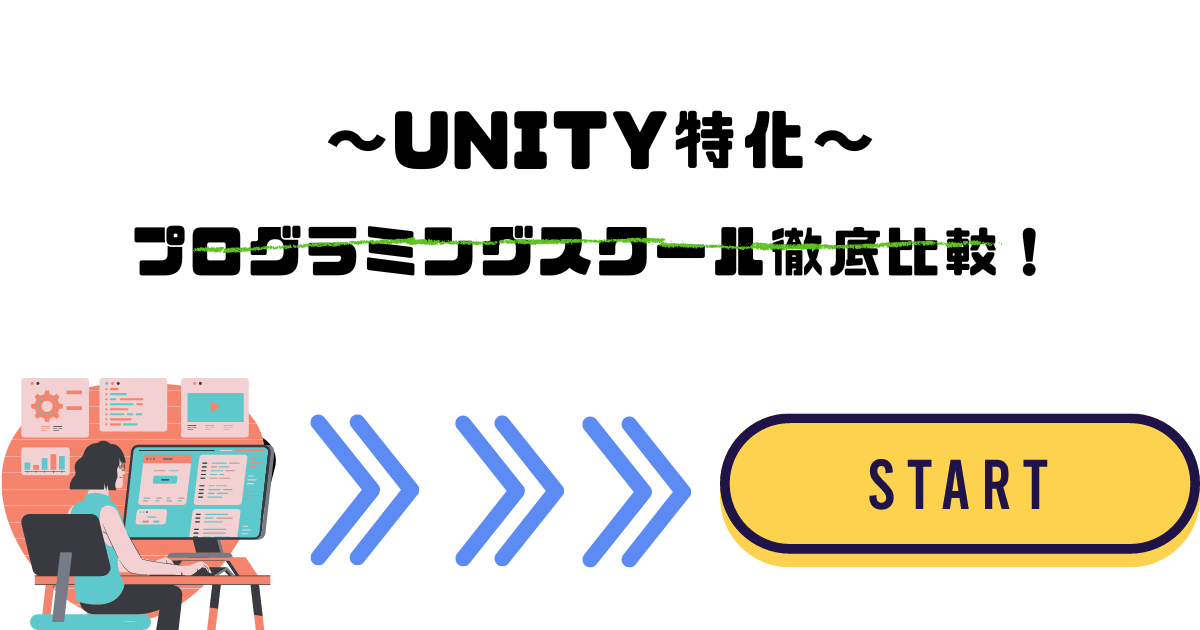 ～UNITY特化～

プログラミングスクール徹底比較！

START